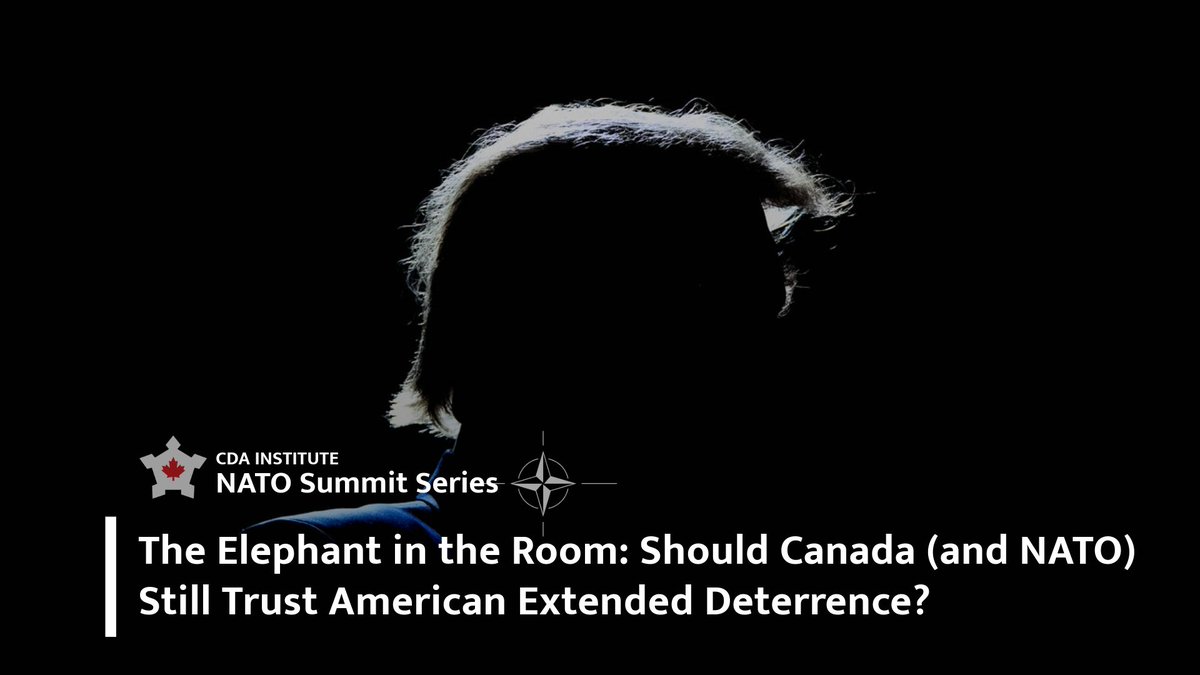 CDA INSTITUTE
NATO Summit Series

The Elephant in the Room: Should Canada (and NATO) Still Trust American Extended Deterrence?